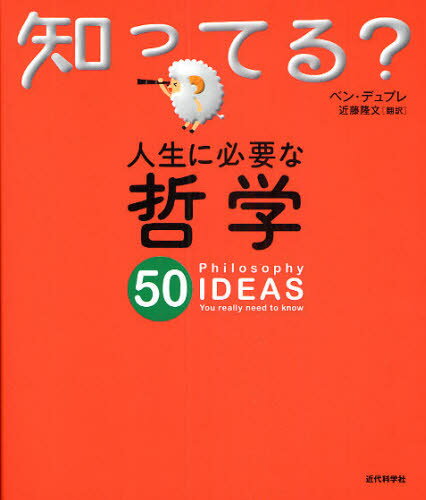 知ってる?

ベン・デュプレ
近藤隆文［翻訳］

人生に必要な
哲学

50 Philosophy IDEAS You really need to know

近代科学社